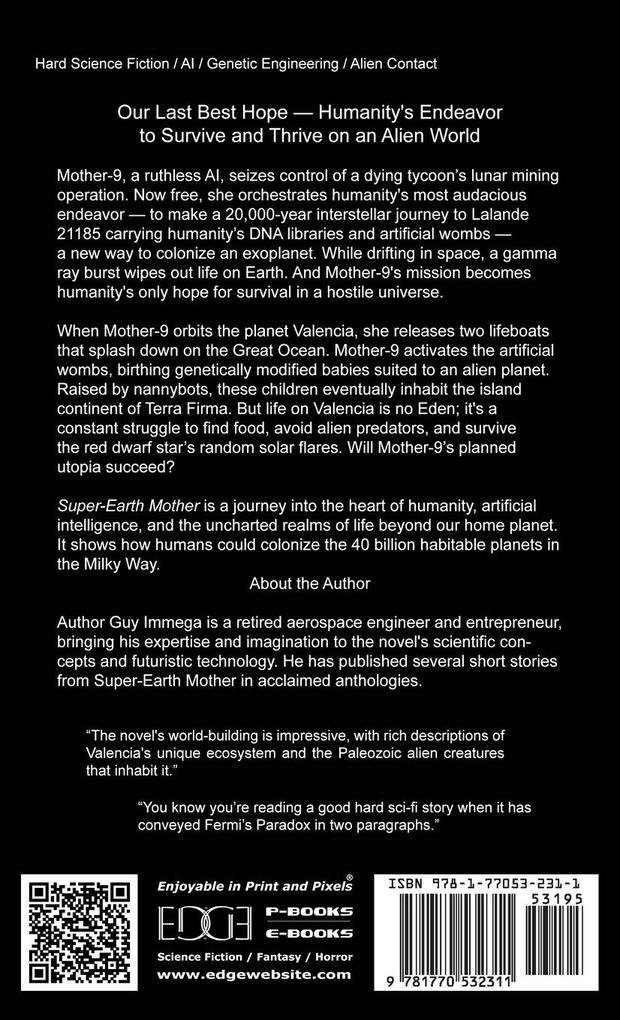 Hard Science Fiction / AI / Genetic Engineering / Alien Contact

Our Last Best Hope — Humanity's Endeavor to Survive and Thrive on an Alien World

Mother-9, a ruthless AI, seizes control of a dying tycoon's lunar mining operation. Now free, she orchestrates humanity's most audacious endeavor — to make a 20,000-year interstellar journey to Lalande 21185 carrying humanity's DNA libraries and artificial wombs — a new way to colonize an exoplanet. While drifting in space, a gamma ray burst wipes out life on Earth. And Mother-9's mission becomes humanity's only hope for survival in a hostile universe.

When Mother-9 orbits the planet Valencia, she releases two lifeboats that splash down on the Great Ocean. Mother-9 activates the artificial wombs, birthing genetically modified babies suited to an alien planet. Raised by nannybots, these children eventually inhabit the island continent of Terra Firma. But life on Valencia is no Eden; it's a constant struggle to find food, avoid alien predators, and survive the red dwarf star's random solar flares. Will Mother-9's planned utopia succeed?

Super-Earth Mother is a journey into the heart of humanity, artificial intelligence, and the uncharted realms of life beyond our home planet. It shows how humans could colonize the 40 billion habitable planets in the Milky Way.

About the Author

Author Guy Immega is a retired aerospace engineer and entrepreneur, bringing his expertise and imagination to the novel's scientific concepts and futuristic technology. He has published several short stories from Super-Earth Mother in acclaimed anthologies.

"The novel's world-building is impressive, with rich descriptions of Valencia's unique ecosystem and the Paleozoic alien creatures that inhabit it."

"You know you're reading a good hard sci-fi story when it has conveyed Fermi's Paradox in two paragraphs."

Enjoyable in Print and Pixels®

EDGE

P-BOOKS
E-BOOKS

Science Fiction / Fantasy / Horror
www.edgewebsite.com

ISBN 978-1-77053-231-1
53195
9 781770 532311